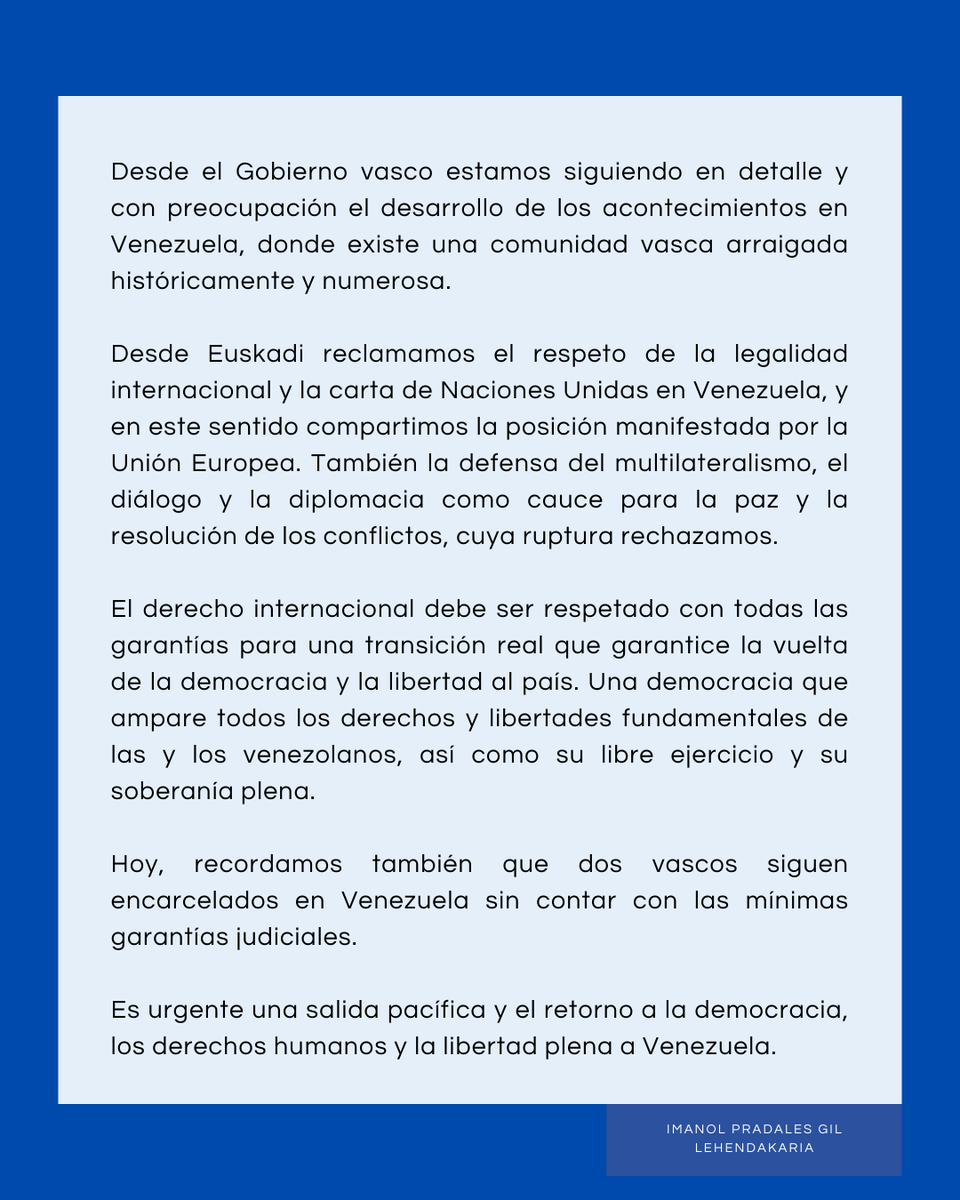 Desde el Gobierno vasco estamos siguiendo en detalle y con preocupación el desarrollo de los acontecimientos en Venezuela, donde existe una comunidad vasca arraigada históricamente y numerosa.

Desde Euskadi reclamamos el respeto de la legalidad internacional y la carta de Naciones Unidas en Venezuela, y en este sentido compartimos la posición manifestada por la Unión Europea. También la defensa del multilateralismo, el diálogo y la diplomacia como cauce para la paz y la resolución de los conflictos, cuya ruptura rechazamos.

El derecho internacional debe ser respetado con todas las garantías para una transición real que garantice la vuelta de la democracia y la libertad al país. Una democracia que ampare todos los derechos y libertades fundamentales de las y los venezolanos, así como su libre ejercicio y su soberanía plena.

Hoy, recordamos también que dos vascos siguen encarcelados en Venezuela sin contar con las mínimas garantías judiciales.

Es urgente una salida pacífica y el retorno a la democracia, los derechos humanos y la libertad plena a Venezuela.

IMANOL PRADALES GIL
LEHENDAKARIA